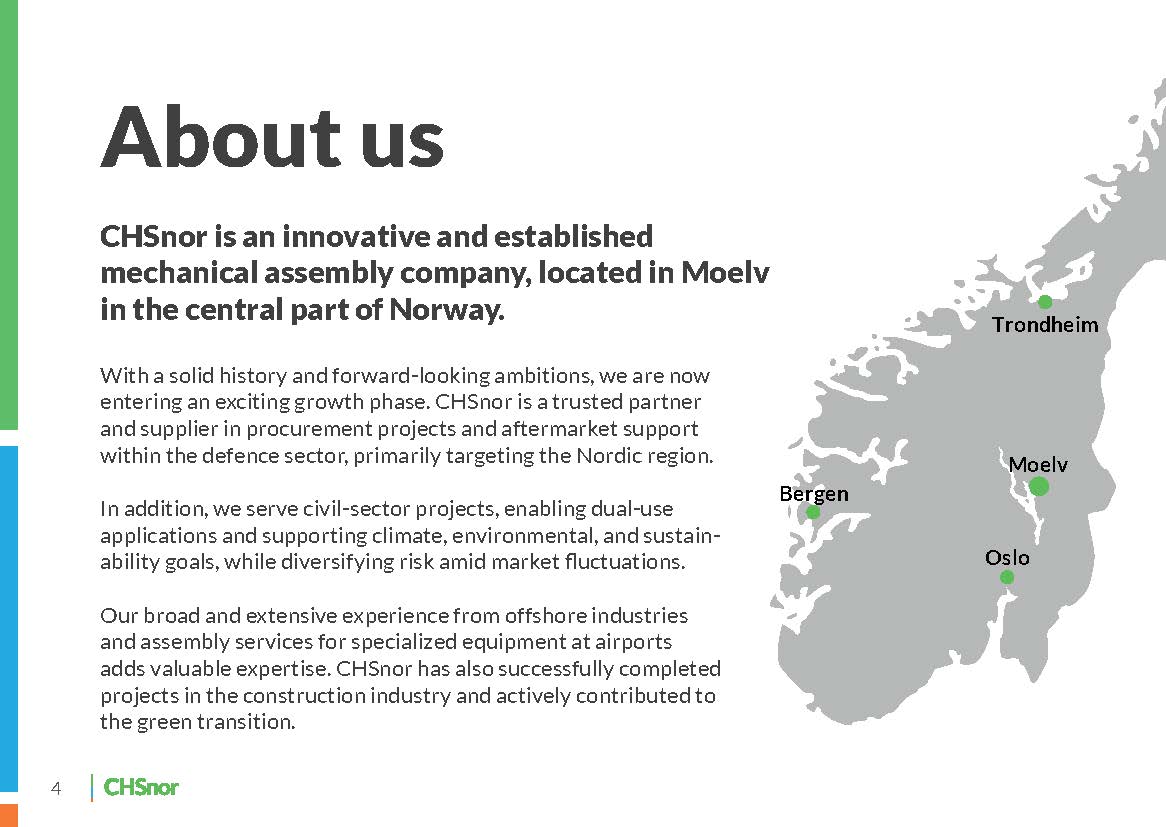 About us

CHSnor is an innovative and established mechanical assembly company, located in Moelv in the central part of Norway.

With a solid history and forward-looking ambitions, we are now entering an exciting growth phase. CHSnor is a trusted partner and supplier in procurement projects and aftermarket support within the defence sector, primarily targeting the Nordic region.

In addition, we serve civil-sector projects, enabling dual-use applications and supporting climate, environmental, and sustainability goals, while diversifying risk amid market fluctuations.

Our broad and extensive experience from offshore industries and assembly services for specialized equipment at airports adds valuable expertise. CHSnor has also successfully completed projects in the construction industry and actively contributed to the green transition.

Trondheim
Moelv
Bergen
Oslo

4 CHSnor